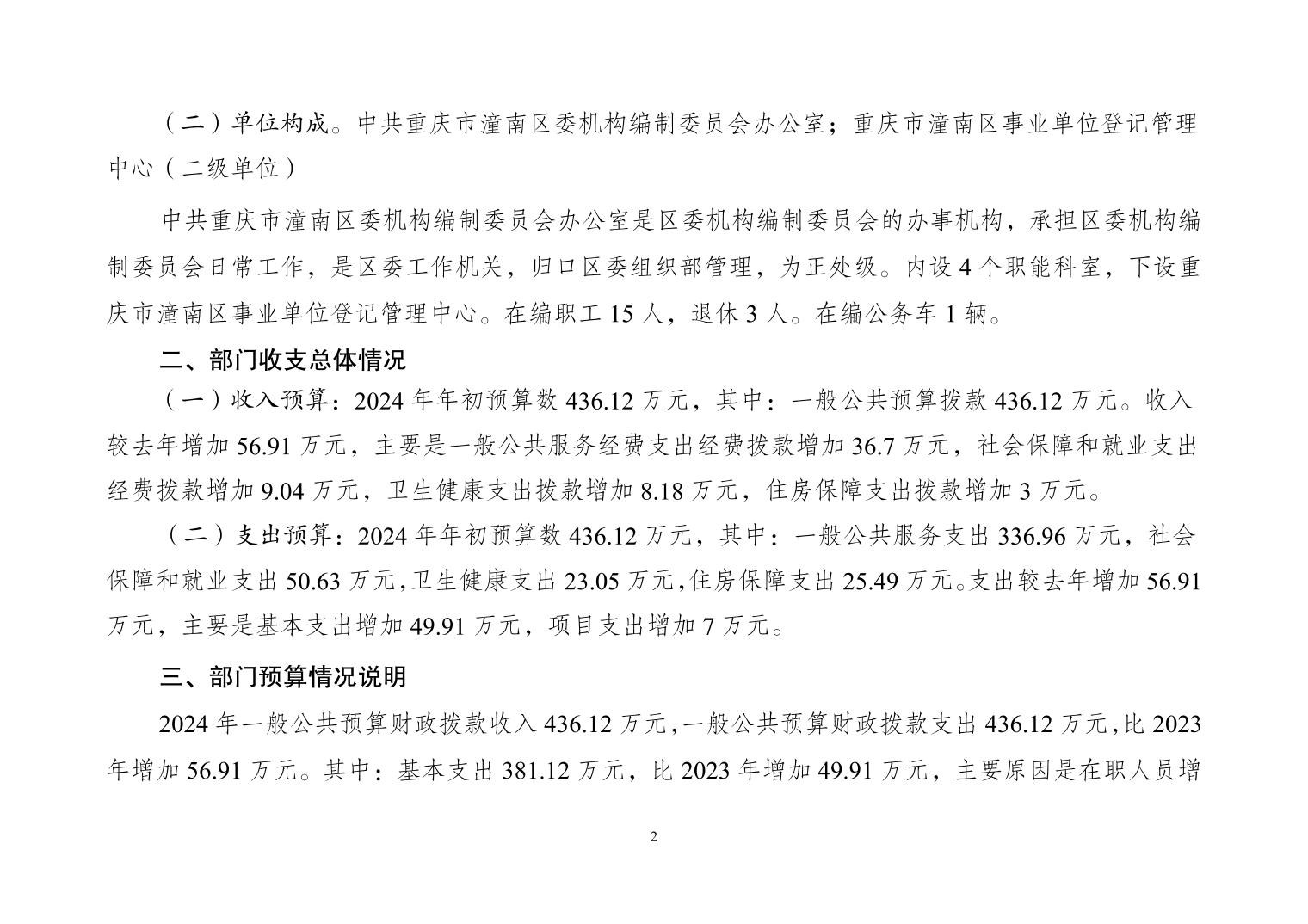 （二）单位构成。中共重庆市潼南区委机构编制委员会办公室；重庆市潼南区事业单位登记管理中心（二级单位）

中共重庆市潼南区委机构编制委员会办公室是区委机构编制委员会的办事机构，承担区委机构编制委员会日常工作，是区委工作机关，归口区委组织部管理，为正处级。内设 4 个职能科室，下设重庆市潼南区事业单位登记管理中心。在编职工 15 人，退休 3 人。在编公务车 1 辆。

二、部门收支总体情况

（一）收入预算：2024 年年初预算数 436.12 万元，其中：一般公共预算拨款 436.12 万元。收入较去年增加 56.91 万元，主要是一般公共服务经费支出经费拨款增加 36.7 万元，社会保障和就业支出经费拨款增加 9.04 万元，卫生健康支出拨款增加 8.18 万元，住房保障支出拨款增加 3 万元。

（二）支出预算：2024 年年初预算数 436.12 万元，其中：一般公共服务支出 336.96 万元，社会保障和就业支出 50.63 万元，卫生健康支出 23.05 万元，住房保障支出 25.49 万元。支出较去年增加 56.91 万元，主要是基本支出增加 49.91 万元，项目支出增加 7 万元。

三、部门预算情况说明

2024 年一般公共预算财政拨款收入 436.12 万元，一般公共预算财政拨款支出 436.12 万元，比 2023 年增加 56.91 万元。其中：基本支出 381.12 万元，比 2023 年增加 49.91 万元，主要原因是在职人员增

2